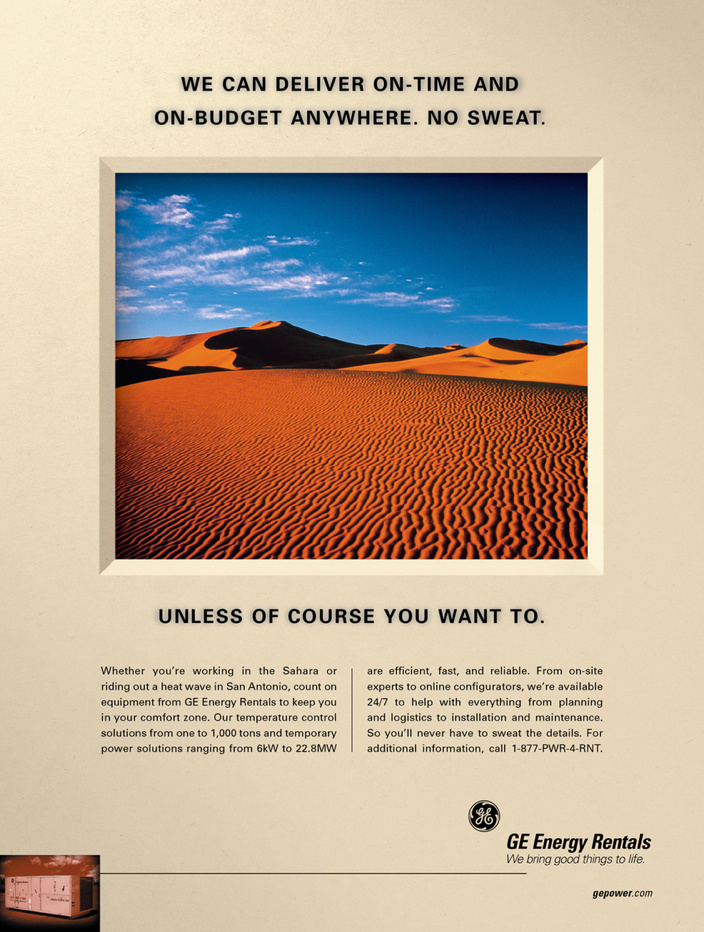 WE CAN DELIVER ON-TIME AND ON-BUDGET ANYWHERE. NO SWEAT.

UNLESS OF COURSE YOU WANT TO.

Whether you're working in the Sahara or riding out a heat wave in San Antonio, count on equipment from GE Energy Rentals to keep you in your comfort zone. Our temperature control solutions from one to 1,000 tons and temporary power solutions ranging from 6kW to 22.8MW

are efficient, fast, and reliable. From on-site experts to online configurators, we're available 24/7 to help with everything from planning and logistics to installation and maintenance. So you'll never have to sweat the details. For additional information, call 1-877-PWR-4-RNT.

GE

GE Energy Rentals
We bring good things to life.

gepower.com